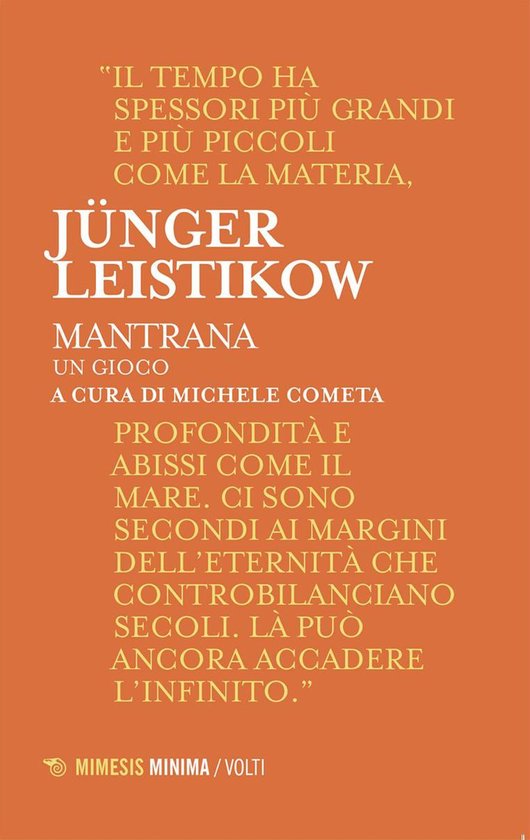 "IL TEMPO HA SPESSORI PIÙ GRANDI E PIÙ PICCOLI COME LA MATERIA,

JÜNGER
LEISTIKOW

MANTRANA
UN GIOCO
A CURA DI MICHELE COMETA

PROFONDITÀ E ABISSI COME IL MARE. CI SONO SECONDI AI MARGINI DELL'ETERNITÀ CHE CONTROBILANCIANO SECOLI. LÀ PUÒ ANCORA ACCADERE L'INFINITO."

MIMESIS MINIMA / VOLTI